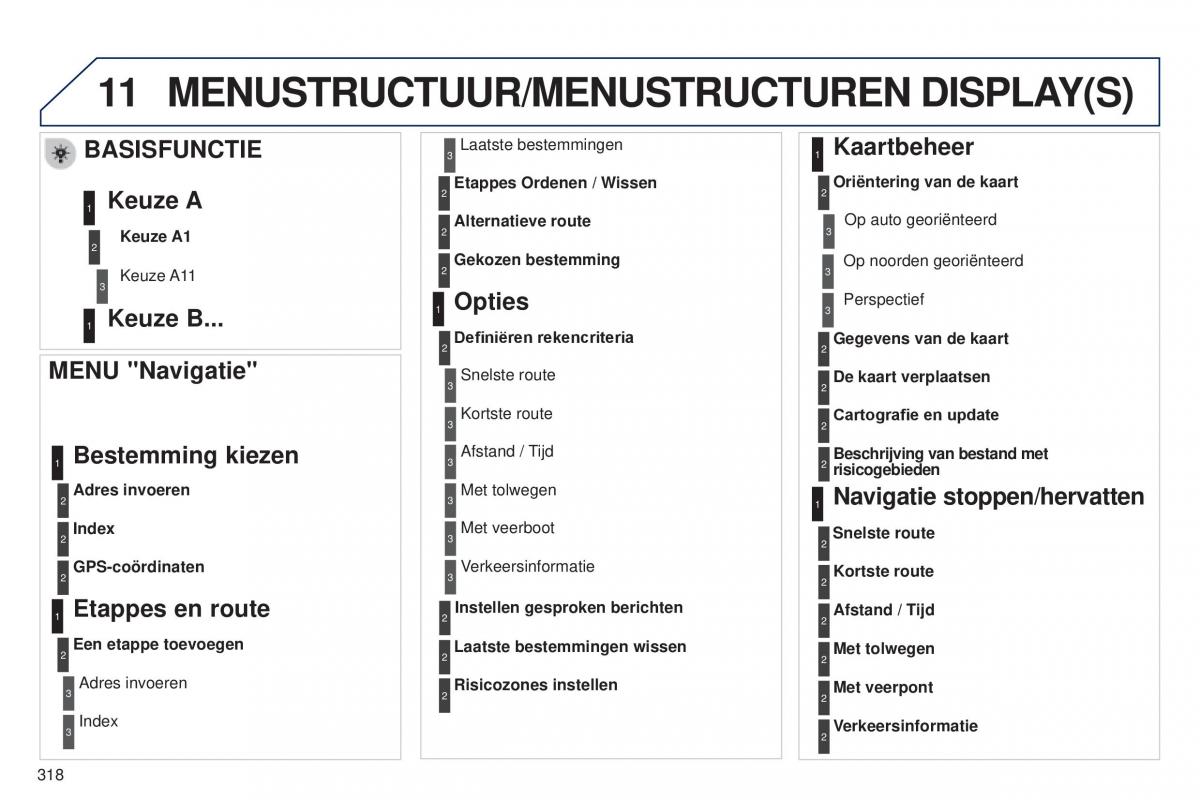 11 MENUSTRUCTUUR/MENUSTRUCTUREN DISPLAY(S)

BASISFUNCTIE

1 Keuze A

2 Keuze A1

3 Keuze A11

1 Keuze B...

MENU "Navigatie"

1 Bestemming kiezen

2 Adres invoeren

2 Index

2 GPS-coördinaten

1 Etappes en route

2 Een etappe toevoegen

3 Adres invoeren

3 Index

3 Laatste bestemmingen

2 Etappes Ordenen / Wissen

2 Alternatieve route

2 Gekozen bestemming

1 Opties

2 Definiëren rekencriteria

3 Snelste route

3 Kortste route

3 Afstand / Tijd

3 Met tolwegen

3 Met veerboot

3 Verkeersinformatie

2 Instellen gesproken berichten

2 Laatste bestemmingen wissen

2 Risicozones instellen

1 Kaartbeheer

2 Oriëntering van de kaart

3 Op auto georiënteerd

3 Op noorden georiënteerd

3 Perspectief

2 Gegevens van de kaart

2 De kaart verplaatsen

2 Cartografie en update

2 Beschrijving van bestand met risicogebieden

1 Navigatie stoppen/hervatten

2 Snelste route

2 Kortste route

2 Afstand / Tijd

2 Met tolwegen

2 Met veerpont

2 Verkeersinformatie

318